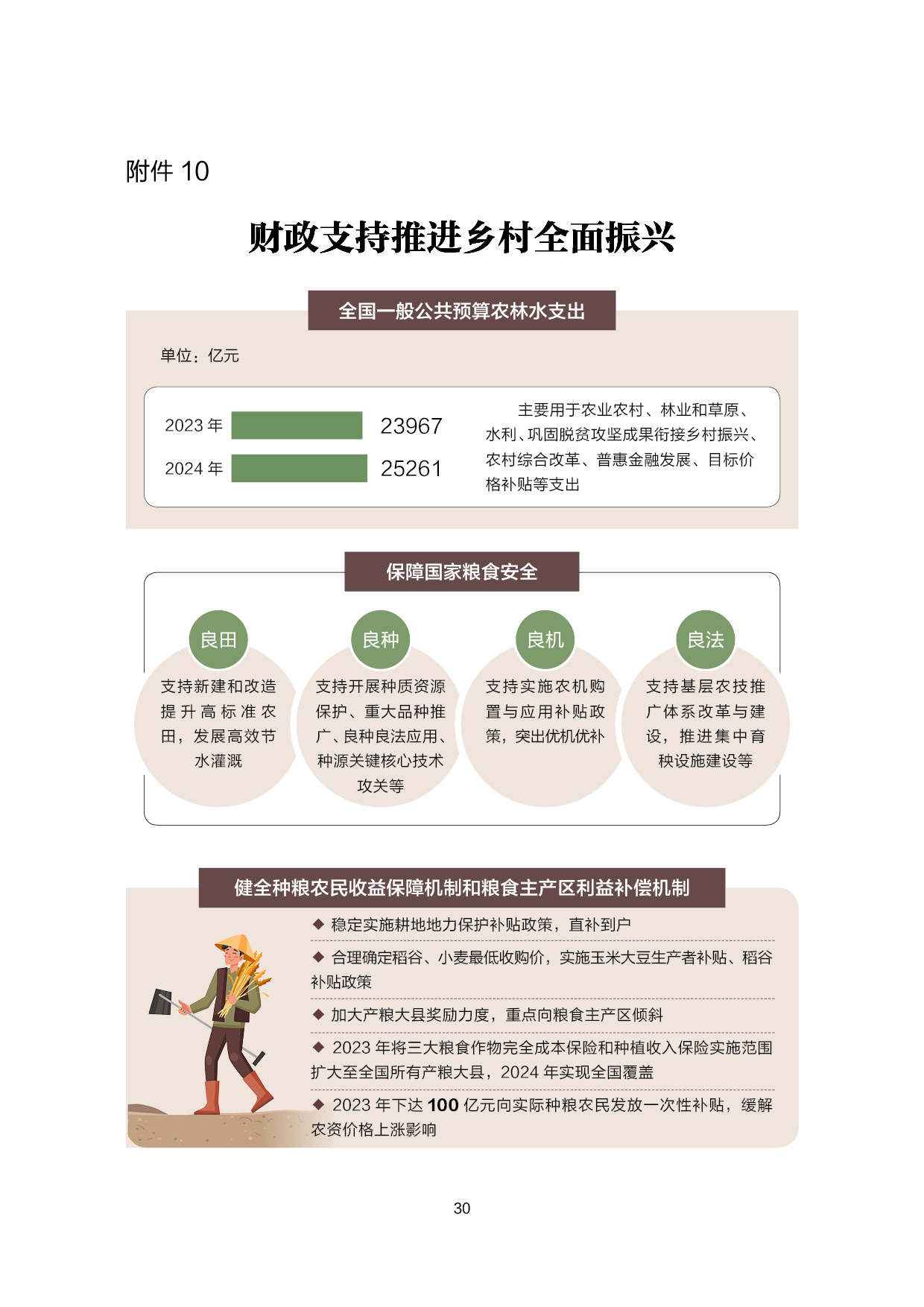 附件 10

财政支持推进乡村全面振兴

全国一般公共预算农林水支出

单位：亿元

2023 年 23967
2024 年 25261

主要用于农业农村、林业和草原、水利、巩固脱贫攻坚成果衔接乡村振兴、农村综合改革、普惠金融发展、目标价格补贴等支出

保障国家粮食安全

良田
支持新建和改造提升高标准农田，发展高效节水灌溉

良种
支持开展种质资源保护、重大品种推广、良种良法应用、种源关键核心技术攻关等

良机
支持实施农机购置与应用补贴政策，突出优机优补

良法
支持基层农技推广体系改革与建设，推进集中育秧设施建设等

健全种粮农民收益保障机制和粮食主产区利益补偿机制

◆ 稳定实施耕地地力保护补贴政策，直补到户

◆ 合理确定稻谷、小麦最低收购价，实施玉米大豆生产者补贴、稻谷补贴政策

◆ 加大产粮大县奖励力度，重点向粮食主产区倾斜

◆ 2023 年将三大粮食作物完全成本保险和种植收入保险实施范围扩大至全国所有产粮大县，2024 年实现全国覆盖

◆ 2023 年下达 100 亿元向实际种粮农民发放一次性补贴，缓解农资价格上涨影响

30